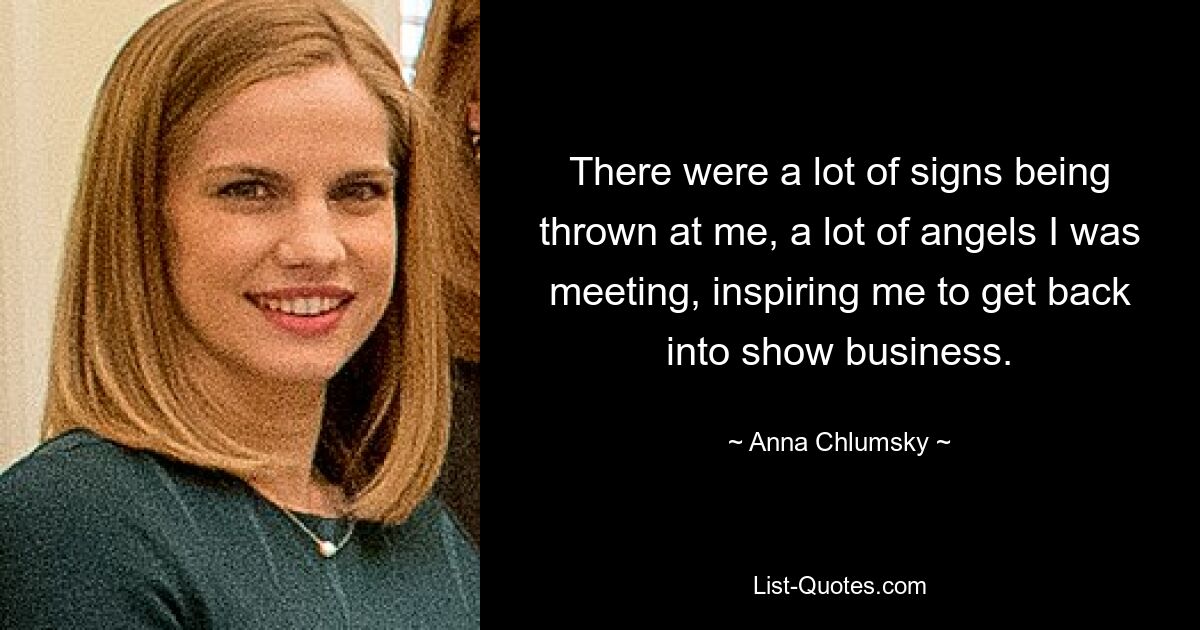 There were a lot of signs being thrown at me, a lot of angels I was meeting, inspiring me to get back into show business.

~ Anna Chlumsky ~

List-Quotes.com